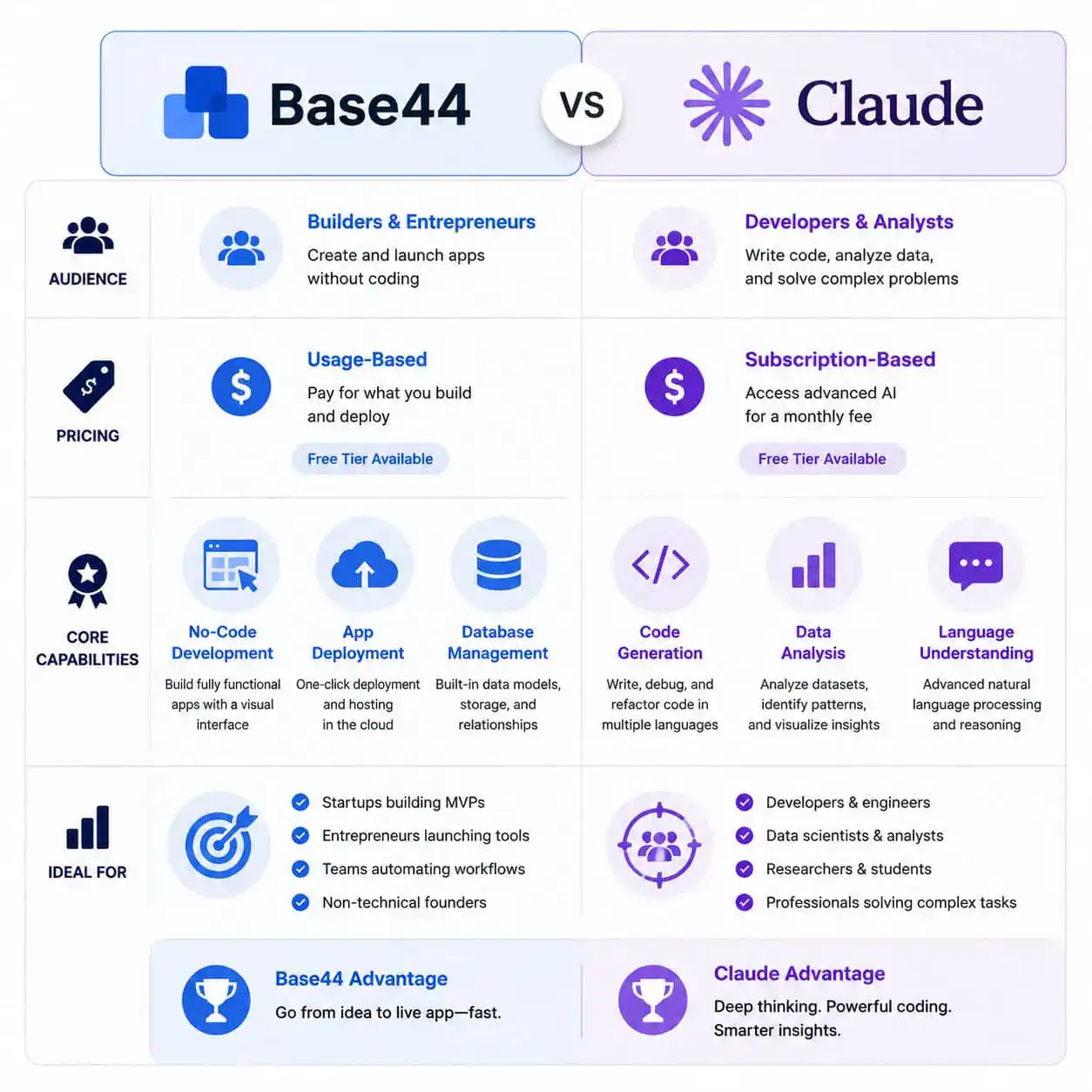 Base44 VS Claude

AUDIENCE

Builders & Entrepreneurs
Create and launch apps without coding

Developers & Analysts
Write code, analyze data, and solve complex problems

PRICING

Usage-Based
Pay for what you build and deploy
Free Tier Available

Subscription-Based
Access advanced AI for a monthly fee
Free Tier Available

CORE CAPABILITIES

No-Code Development
Build fully functional apps with a visual interface

App Deployment
One-click deployment and hosting in the cloud

Database Management
Built-in data models, storage, and relationships

Code Generation
Write, debug, and refactor code in multiple languages

Data Analysis
Analyze datasets, identify patterns, and visualize insights

Language Understanding
Advanced natural language processing and reasoning

IDEAL FOR

Startups building MVPs
Entrepreneurs launching tools
Teams automating workflows
Non-technical founders

Developers & engineers
Data scientists & analysts
Researchers & students
Professionals solving complex tasks

Base44 Advantage
Go from idea to live app—fast.

Claude Advantage
Deep thinking. Powerful coding. Smarter insights.